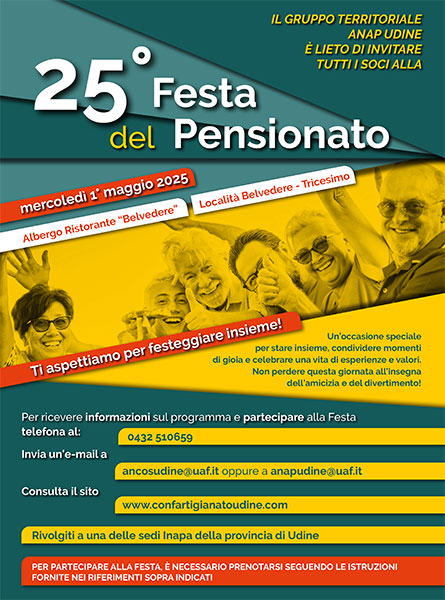 IL GRUPPO TERRITORIALE
ANAP UDINE
È LIETO DI INVITARE
TUTTI I SOCI ALLA

25° Festa del Pensionato

mercoledì 1° maggio 2025

Albergo Ristorante "Belvedere"

Località Belvedere - Tricesimo

Ti aspettiamo per festeggiare insieme!

Un'occasione speciale per stare insieme, condividere momenti di gioia e celebrare una vita di esperienze e valori. Non perdere questa giornata all'insegna dell'amicizia e del divertimento!

Per ricevere informazioni sul programma e partecipare alla Festa telefona al:

0432 510659

Invia un'e-mail a

ancosudine@uaf.it oppure a anapudine@uaf.it

Consulta il sito

www.confartigianatoudine.com

Rivolgiti a una delle sedi Inapa della provincia di Udine

PER PARTECIPARE ALLA FESTA, È NECESSARIO PRENOTARSI SEGUENDO LE ISTRUZIONI FORNITE NEI RIFERIMENTI SOPRA INDICATI